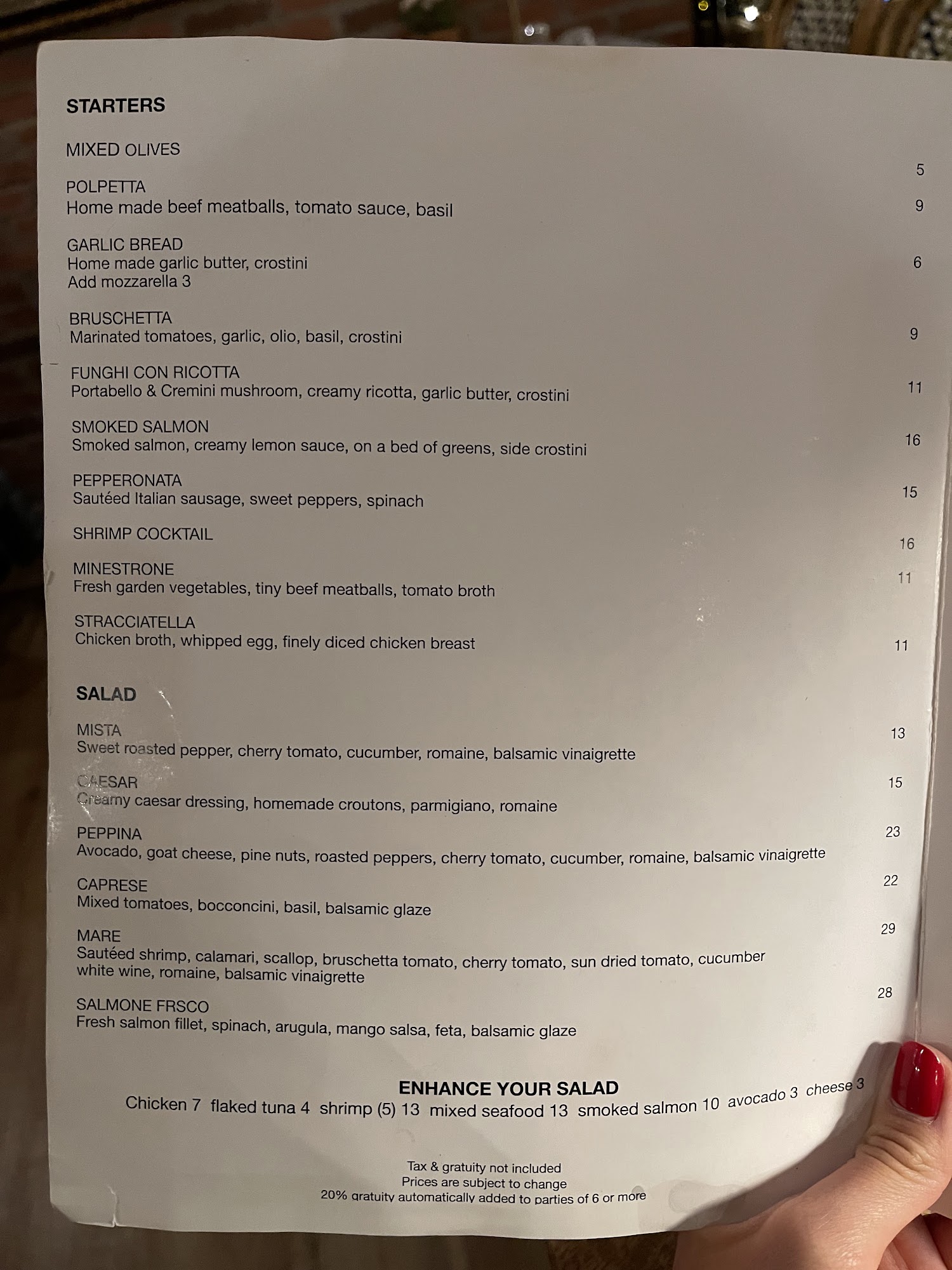 STARTERS

MIXED OLIVES 5

POLPETTA
Home made beef meatballs, tomato sauce, basil 9

GARLIC BREAD
Home made garlic butter, crostini 6
Add mozzarella 3

BRUSCHETTA
Marinated tomatoes, garlic, olio, basil, crostini 9

FUNGHI CON RICOTTA
Portabello & Cremini mushroom, creamy ricotta, garlic butter, crostini 11

SMOKED SALMON
Smoked salmon, creamy lemon sauce, on a bed of greens, side crostini 16

PEPPERONATA
Sautéed Italian sausage, sweet peppers, spinach 15

SHRIMP COCKTAIL 16

MINESTRONE
Fresh garden vegetables, tiny beef meatballs, tomato broth 11

STRACCIATELLA
Chicken broth, whipped egg, finely diced chicken breast 11

SALAD

MISTA 13
Sweet roasted pepper, cherry tomato, cucumber, romaine, balsamic vinaigrette

CAESAR 15
Creamy caesar dressing, homemade croutons, parmigiano, romaine

PEPPINA 23
Avocado, goat cheese, pine nuts, roasted peppers, cherry tomato, cucumber, romaine, balsamic vinaigrette

CAPRESE 22
Mixed tomatoes, bocconcini, basil, balsamic glaze

MARE 29
Sautéed shrimp, calamari, scallop, bruschetta tomato, cherry tomato, sun dried tomato, cucumber white wine, romaine, balsamic vinaigrette

SALMONE FRSCO 28
Fresh salmon fillet, spinach, arugula, mango salsa, feta, balsamic glaze

ENHANCE YOUR SALAD
Chicken 7 flaked tuna 4 shrimp (5) 13 mixed seafood 13 smoked salmon 10 avocado 3 cheese 3

Tax & gratuity not included
Prices are subject to change
20% gratuity automatically added to parties of 6 or more